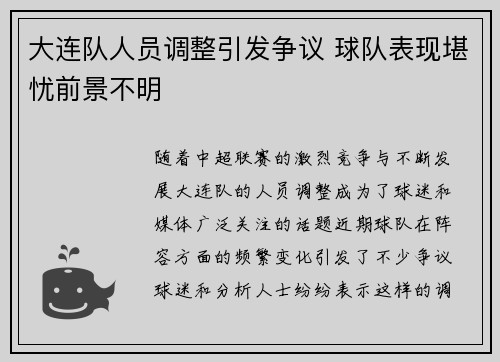 大连队人员调整引发争议 球队表现堪忧前景不明

随着中超联赛的激烈竞争与不断发展大连队的人员调整成为了球迷和媒体广泛关注的话题近期球队在阵容方面的频繁变化引发了不少争议球迷和分析人士纷纷表示这样的调